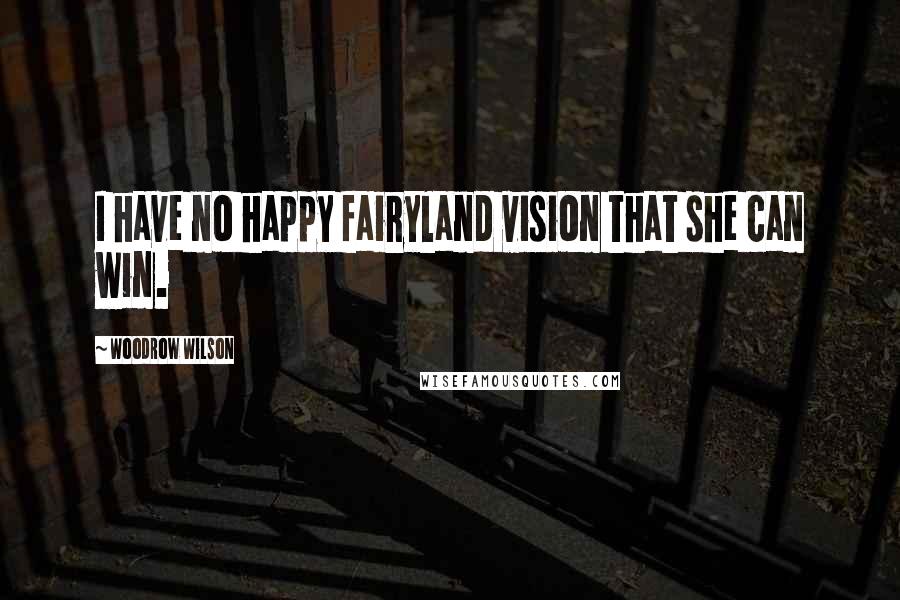 I HAVE NO HAPPY FAIRYLAND VISION THAT SHE CAN WIN.

~ WOODROW WILSON

WISEFAMOUSQUOTES.COM